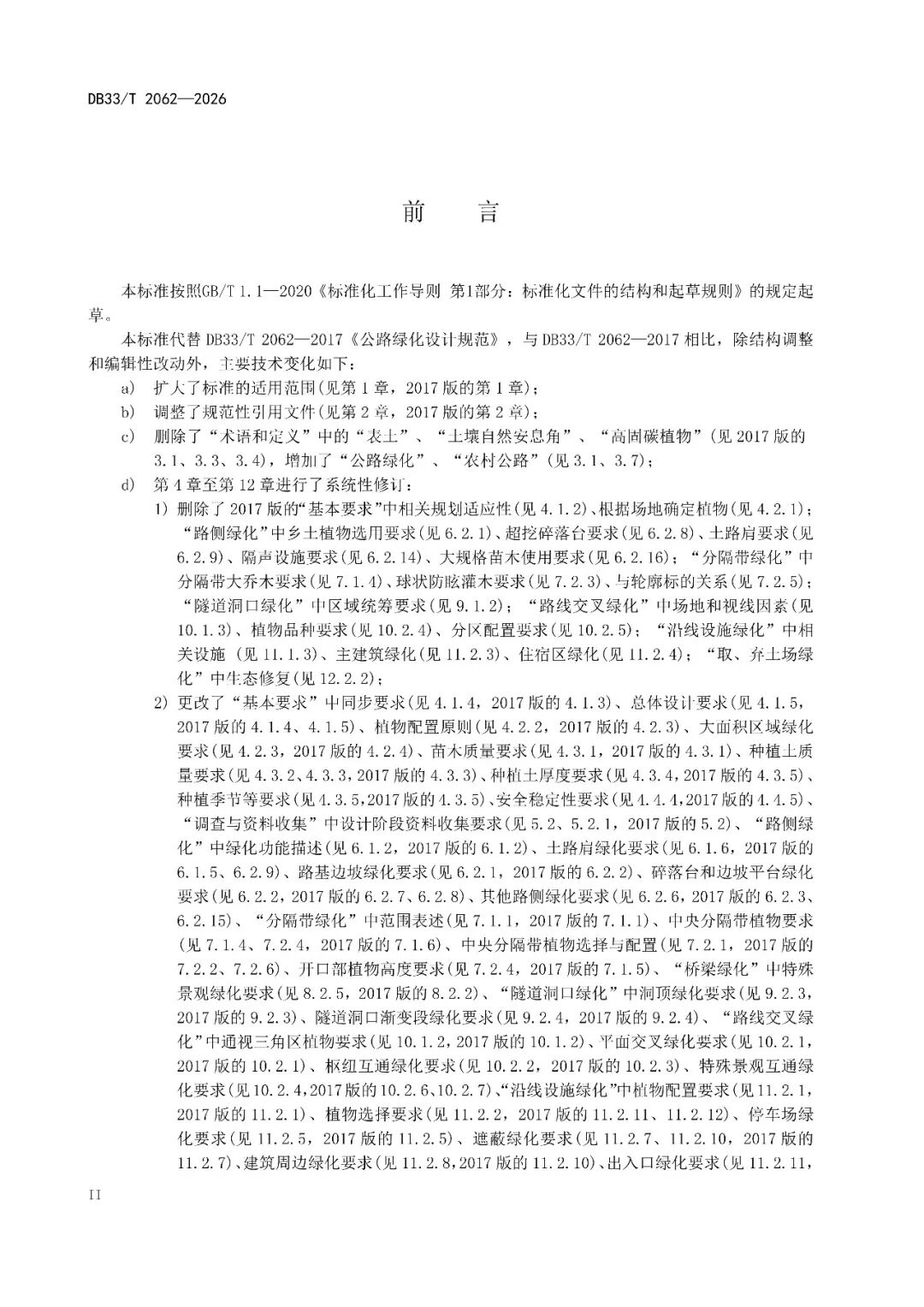 DB33/T 2062—2026

前　言

本标准按照GB/T 1.1—2020《标准化工作导则 第1部分：标准化文件的结构和起草规则》的规定起草。

本标准代替 DB33/T 2062—2017《公路绿化设计规范》，与 DB33/T 2062—2017 相比，除结构调整和编辑性改动外，主要技术变化如下：

a) 扩大了标准的适用范围(见第 1 章，2017 版的第 1 章)；

b) 调整了规范性引用文件(见第 2 章，2017 版的第 2 章)；

c) 删除了“术语和定义”中的“表土”、“土壤自然安息角”、“高固碳植物”(见 2017 版的 3.1、3.3、3.4)，增加了“公路绿化”、“农村公路”(见 3.1、3.7)；

d) 第 4 章至第 12 章进行了系统性修订：

1) 删除了 2017 版的“基本要求”中相关规划适应性(见 4.1.2)、根据场地确定植物(见 4.2.1)；“路侧绿化”中乡土植物选用要求(见 6.2.1)、超挖碎落台要求(见 6.2.8)、土路肩要求(见 6.2.9)、隔声设施要求(见 6.2.14)、大规格苗木使用要求(见 6.2.16)；“分隔带绿化”中分隔带大乔木要求(见 7.1.4)、球状防眩灌木要求(见 7.2.3)、与轮廓标的关系(见 7.2.5)；“隧道洞口绿化”中区域统筹要求(见 9.1.2)；“路线交叉绿化”中场地和视线因素(见 10.1.3)、植物品种要求(见 10.2.4)、分区配置要求(见 10.2.5)；“沿线设施绿化”中相关设施 (见 11.1.3)、主建筑绿化(见 11.2.3)、住宿区绿化(见 11.2.4)；“取、弃土场绿化”中生态修复(见 12.2.2)；

2) 更改了“基本要求”中同步要求(见 4.1.4，2017 版的 4.1.3)、总体设计要求(见 4.1.5，2017 版的 4.1.4、4.1.5)、植物配置原则(见 4.2.2，2017 版的 4.2.3)、大面积区域绿化要求(见 4.2.3，2017 版的 4.2.4)、苗木质量要求(见 4.3.1，2017 版的 4.3.1)、种植土质量要求(见 4.3.2、4.3.3，2017 版的 4.3.3)、种植土厚度要求(见 4.3.4，2017 版的 4.3.5)、种植季节等要求(见 4.3.5，2017 版的 4.3.5)、安全稳定性要求(见 4.4.4，2017 版的 4.4.5)、“调查与资料收集”中设计阶段资料收集要求(见 5.2、5.2.1，2017 版的 5.2)、“路侧绿化”中绿化功能描述(见 6.1.2，2017 版的 6.1.2)、土路肩绿化要求(见 6.1.6，2017 版的 6.1.5、6.2.9)、路基边坡绿化要求(见 6.2.1，2017 版的 6.2.2)、碎落台和边坡平台绿化要求(见 6.2.2，2017 版的 6.2.7、6.2.8)、其他路侧绿化要求(见 6.2.6，2017 版的 6.2.3、6.2.15)、“分隔带绿化”中范围表述(见 7.1.1，2017 版的 7.1.1)、中央分隔带植物要求(见 7.1.4、7.2.4，2017 版的 7.1.6)、中央分隔带植物选择与配置(见 7.2.1，2017 版的 7.2.2、7.2.6)、开口部植物高度要求(见 7.2.4，2017 版的 7.1.5)、“桥梁绿化”中特殊景观绿化要求(见 8.2.5，2017 版的 8.2.2)、“隧道洞口绿化”中洞顶绿化要求(见 9.2.3，2017 版的 9.2.3)、隧道洞口渐变段绿化要求(见 9.2.4，2017 版的 9.2.4)、“路线交叉绿化”中通视三角区植物要求(见 10.1.2，2017 版的 10.1.2)、平面交叉绿化要求(见 10.2.1，2017 版的 10.2.1)、枢纽互通绿化要求(见 10.2.2，2017 版的 10.2.3)、特殊景观互通绿化要求(见 10.2.4，2017 版的 10.2.6、10.2.7)、“沿线设施绿化”中植物配置要求(见 11.2.1，2017 版的 11.2.1)、植物选择要求(见 11.2.2，2017 版的 11.2.11、11.2.12)、停车场绿化要求(见 11.2.5，2017 版的 11.2.5)、遮蔽绿化要求(见 11.2.7、11.2.10，2017 版的 11.2.7)、建筑周边绿化要求(见 11.2.8，2017 版的 11.2.10)、出入口绿化要求(见 11.2.11，

II